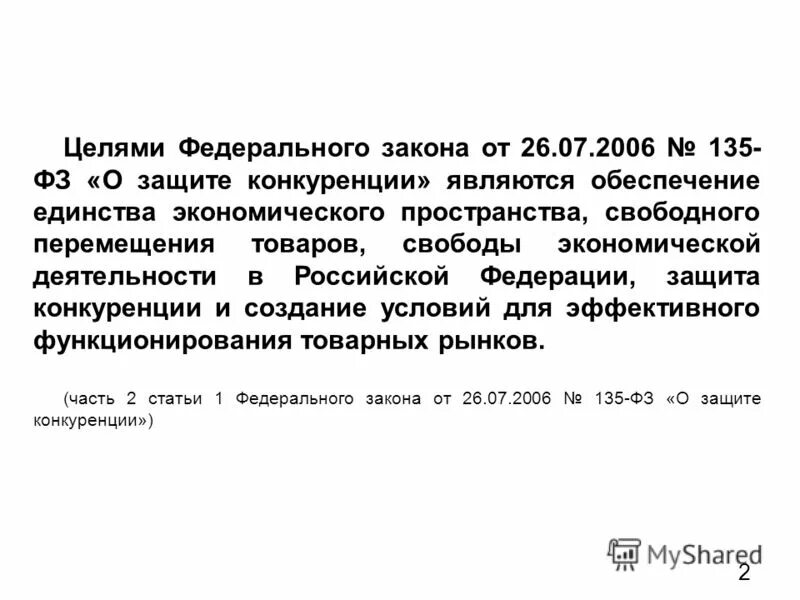 Целями Федерального закона от 26.07.2006 № 135-ФЗ «О защите конкуренции» являются обеспечение единства экономического пространства, свободного перемещения товаров, свободы экономической деятельности в Российской Федерации, защита конкуренции и создание условий для эффективного функционирования товарных рынков.

(часть 2 статьи 1 Федерального закона от 26.07.2006 № 135-ФЗ «О защите конкуренции»)

MyShared

2